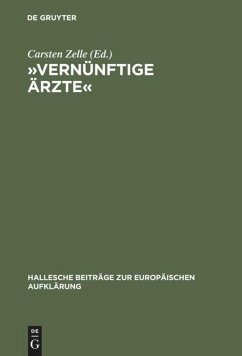 DE GRUYTER

Carsten Zelle (Ed.)
»VERNÜNFTIGE ÄRZTE«

HALLESCHE BEITRÄGE ZUR EUROPÄISCHEN AUFKLÄRUNG

DE G